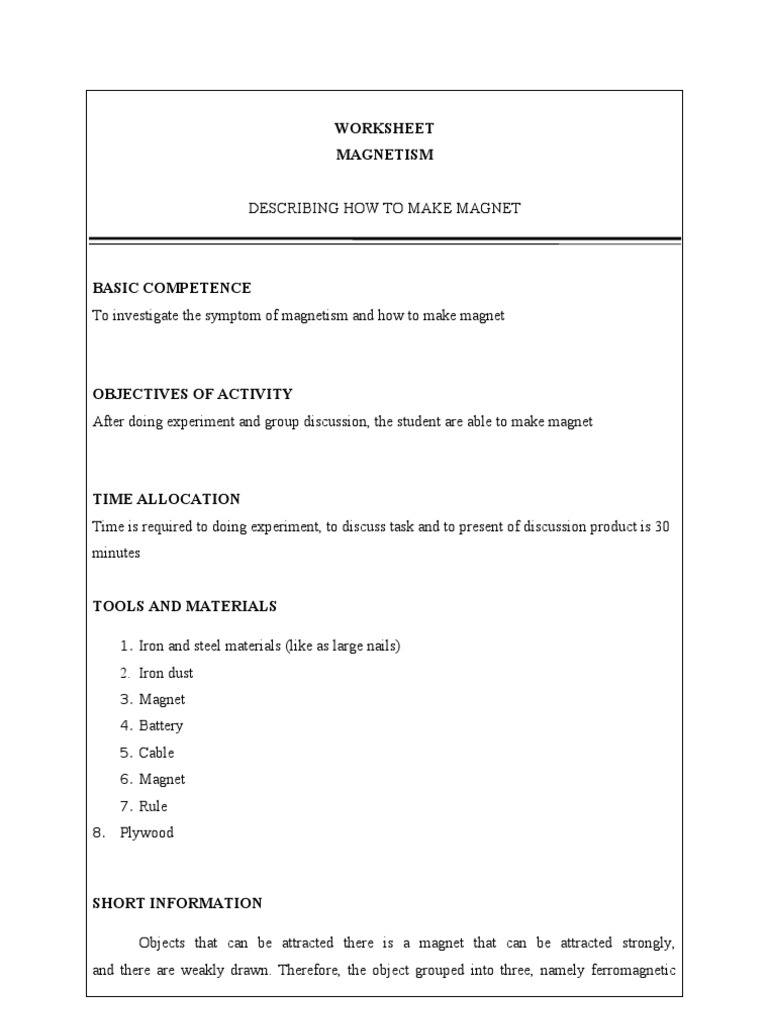 WORKSHEET
MAGNETISM

DESCRIBING HOW TO MAKE MAGNET

BASIC COMPETENCE
To investigate the symptom of magnetism and how to make magnet

OBJECTIVES OF ACTIVITY
After doing experiment and group discussion, the student are able to make magnet

TIME ALLOCATION
Time is required to doing experiment, to discuss task and to present of discussion product is 30 minutes

TOOLS AND MATERIALS

1. Iron and steel materials (like as large nails)
2. Iron dust
3. Magnet
4. Battery
5. Cable
6. Magnet
7. Rule
8. Plywood

SHORT INFORMATION

Objects that can be attracted there is a magnet that can be attracted strongly, and there are weakly drawn. Therefore, the object grouped into three, namely ferromagnetic